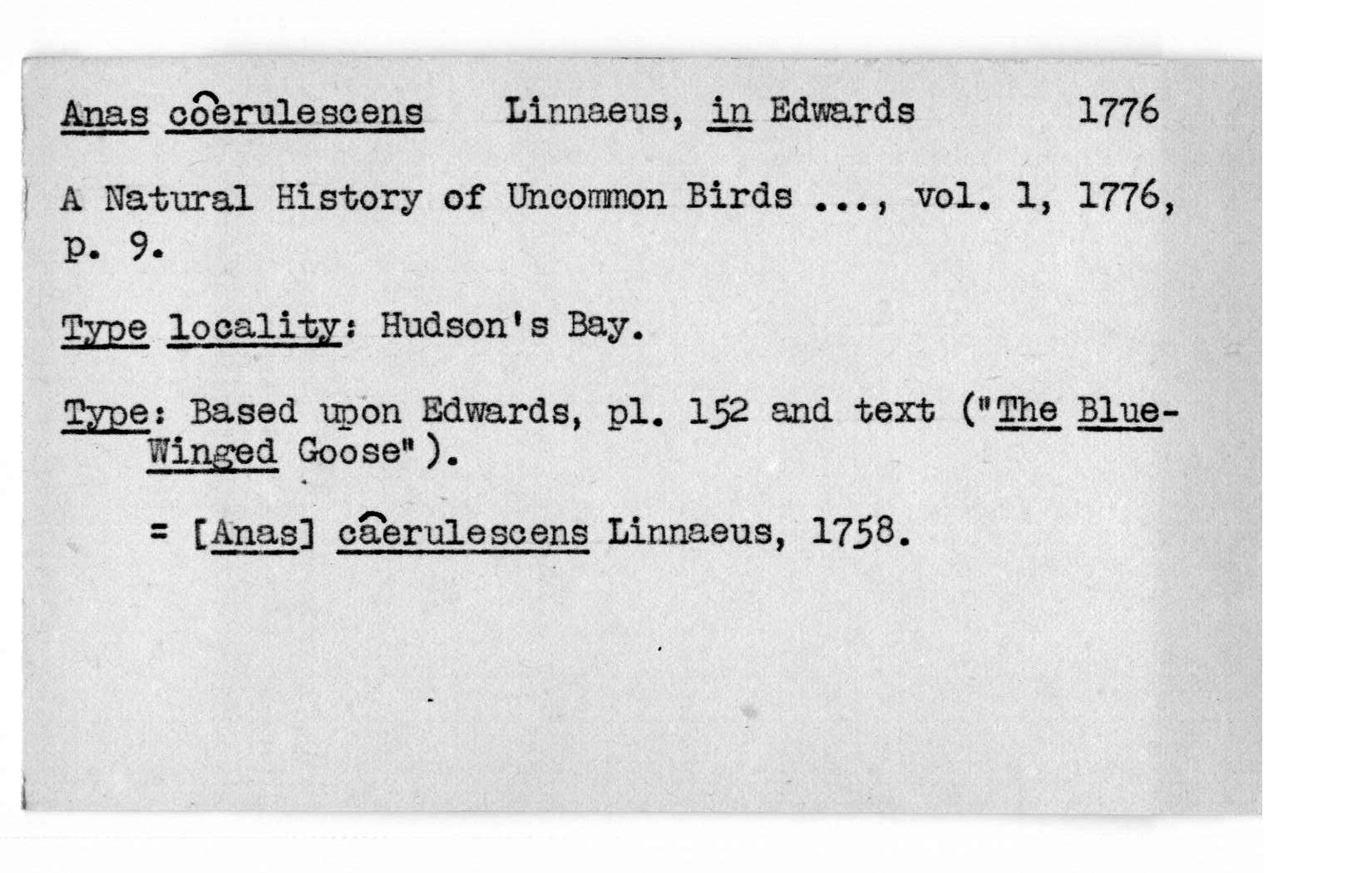 Anas coerulescens Linnaeus, in Edwards 1776

A Natural History of Uncommon Birds ..., vol. 1, 1776, p. 9.

Type locality: Hudson's Bay.

Type: Based upon Edwards, pl. 152 and text ("The Blue-Winged Goose").

= [Anas] caerulescens Linnaeus, 1758.